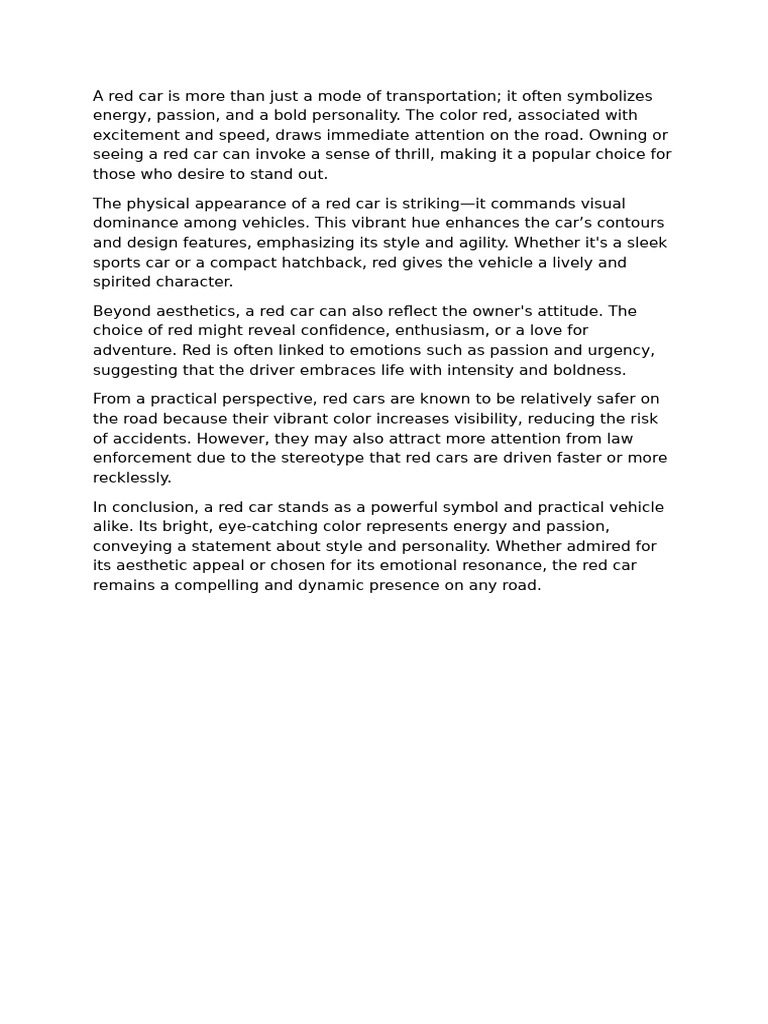 A red car is more than just a mode of transportation; it often symbolizes energy, passion, and a bold personality. The color red, associated with excitement and speed, draws immediate attention on the road. Owning or seeing a red car can invoke a sense of thrill, making it a popular choice for those who desire to stand out.

The physical appearance of a red car is striking—it commands visual dominance among vehicles. This vibrant hue enhances the car’s contours and design features, emphasizing its style and agility. Whether it's a sleek sports car or a compact hatchback, red gives the vehicle a lively and spirited character.

Beyond aesthetics, a red car can also reflect the owner's attitude. The choice of red might reveal confidence, enthusiasm, or a love for adventure. Red is often linked to emotions such as passion and urgency, suggesting that the driver embraces life with intensity and boldness.

From a practical perspective, red cars are known to be relatively safer on the road because their vibrant color increases visibility, reducing the risk of accidents. However, they may also attract more attention from law enforcement due to the stereotype that red cars are driven faster or more recklessly.

In conclusion, a red car stands as a powerful symbol and practical vehicle alike. Its bright, eye-catching color represents energy and passion, conveying a statement about style and personality. Whether admired for its aesthetic appeal or chosen for its emotional resonance, the red car remains a compelling and dynamic presence on any road.